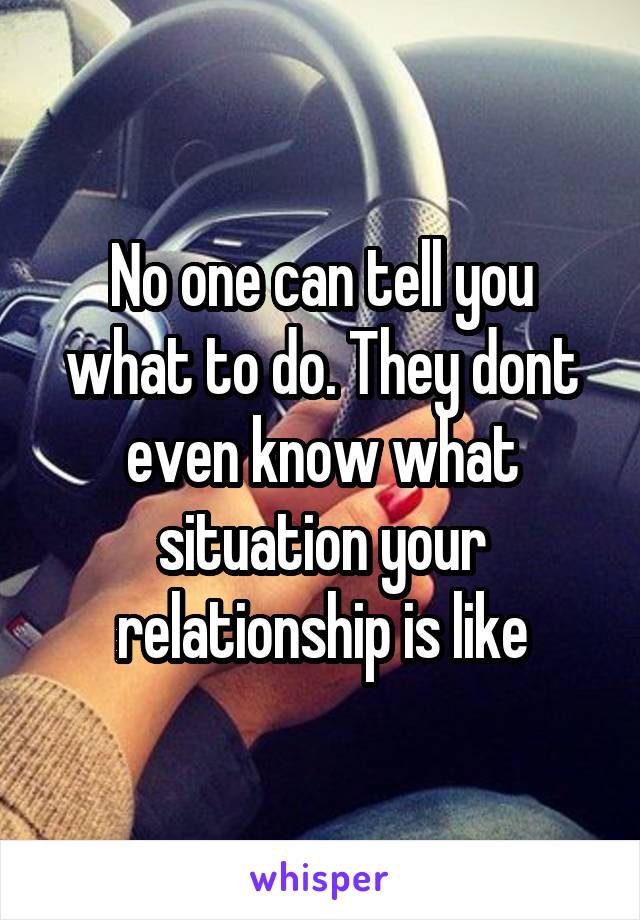 No one can tell you what to do. They dont even know what situation your relationship is like

whisper